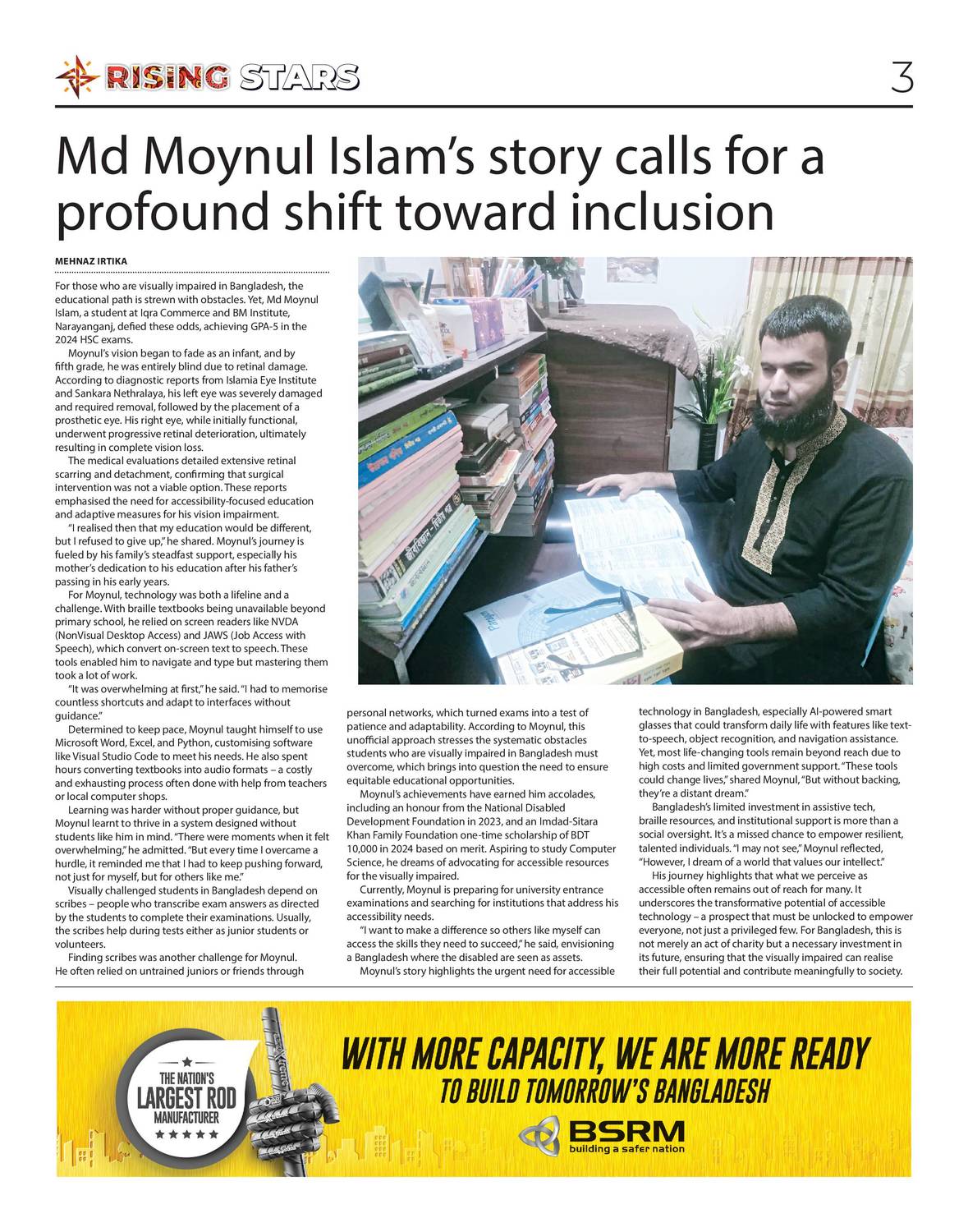 RISING STARS

3

Md Moynul Islam's story calls for a profound shift toward inclusion

MEHNAZ IRTIKA

For those who are visually impaired in Bangladesh, the educational path is strewn with obstacles. Yet, Md Moynul Islam, a student at Iqra Commerce and BM Institute, Narayanganj, defied these odds, achieving GPA-5 in the 2024 HSC exams.

Moynul's vision began to fade as an infant, and by fifth grade, he was entirely blind due to retinal damage. According to diagnostic reports from Islamia Eye Institute and Sankara Nethralaya, his left eye was severely damaged and required removal, followed by the placement of a prosthetic eye. His right eye, while initially functional, underwent progressive retinal deterioration, ultimately resulting in complete vision loss.

The medical evaluations detailed extensive retinal scarring and detachment, confirming that surgical intervention was not a viable option. These reports emphasised the need for accessibility-focused education and adaptive measures for his vision impairment.

"I realised then that my education would be different, but I refused to give up," he shared. Moynul's journey is fueled by his family's steadfast support, especially his mother's dedication to his education after his father's passing in his early years.

For Moynul, technology was both a lifeline and a challenge. With braille textbooks being unavailable beyond primary school, he relied on screen readers like NVDA (NonVisual Desktop Access) and JAWS (Job Access with Speech), which convert on-screen text to speech. These tools enabled him to navigate and type but mastering them took a lot of work.

"It was overwhelming at first," he said. "I had to memorise countless shortcuts and adapt to interfaces without guidance."

Determined to keep pace, Moynul taught himself to use Microsoft Word, Excel, and Python, customising software like Visual Studio Code to meet his needs. He also spent hours converting textbooks into audio formats – a costly and exhausting process often done with help from teachers or local computer shops.

Learning was harder without proper guidance, but Moynul learnt to thrive in a system designed without students like him in mind. "There were moments when it felt overwhelming," he admitted. "But every time I overcame a hurdle, it reminded me that I had to keep pushing forward, not just for myself, but for others like me."

Visually challenged students in Bangladesh depend on scribes – people who transcribe exam answers as directed by the students to complete their examinations. Usually, the scribes help during tests either as junior students or volunteers.

Finding scribes was another challenge for Moynul. He often relied on untrained juniors or friends through personal networks, which turned exams into a test of patience and adaptability. According to Moynul, this unofficial approach stresses the systematic obstacles students who are visually impaired in Bangladesh must overcome, which brings into question the need to ensure equitable educational opportunities.

Moynul's achievements have earned him accolades, including an honour from the National Disabled Development Foundation in 2023, and an Imdad-Sitara Khan Family Foundation one-time scholarship of BDT 10,000 in 2024 based on merit. Aspiring to study Computer Science, he dreams of advocating for accessible resources for the visually impaired.

Currently, Moynul is preparing for university entrance examinations and searching for institutions that address his accessibility needs.

"I want to make a difference so others like myself can access the skills they need to succeed," he said, envisioning a Bangladesh where the disabled are seen as assets.

Moynul's story highlights the urgent need for accessible technology in Bangladesh, especially AI-powered smart glasses that could transform daily life with features like text-to-speech, object recognition, and navigation assistance. Yet, most life-changing tools remain beyond reach due to high costs and limited government support. "These tools could change lives," shared Moynul, "But without backing, they're a distant dream."

Bangladesh's limited investment in assistive tech, braille resources, and institutional support is more than a social oversight. It's a missed chance to empower resilient, talented individuals. "I may not see," Moynul reflected, "However, I dream of a world that values our intellect."

His journey highlights that what we perceive as accessible often remains out of reach for many. It underscores the transformative potential of accessible technology – a prospect that must be unlocked to empower everyone, not just a privileged few. For Bangladesh, this is not merely an act of charity but a necessary investment in its future, ensuring that the visually impaired can realise their full potential and contribute meaningfully to society.

THE NATION'S LARGEST ROD MANUFACTURER

WITH MORE CAPACITY, WE ARE MORE READY
TO BUILD TOMORROW'S BANGLADESH

BSRM
building a safer nation